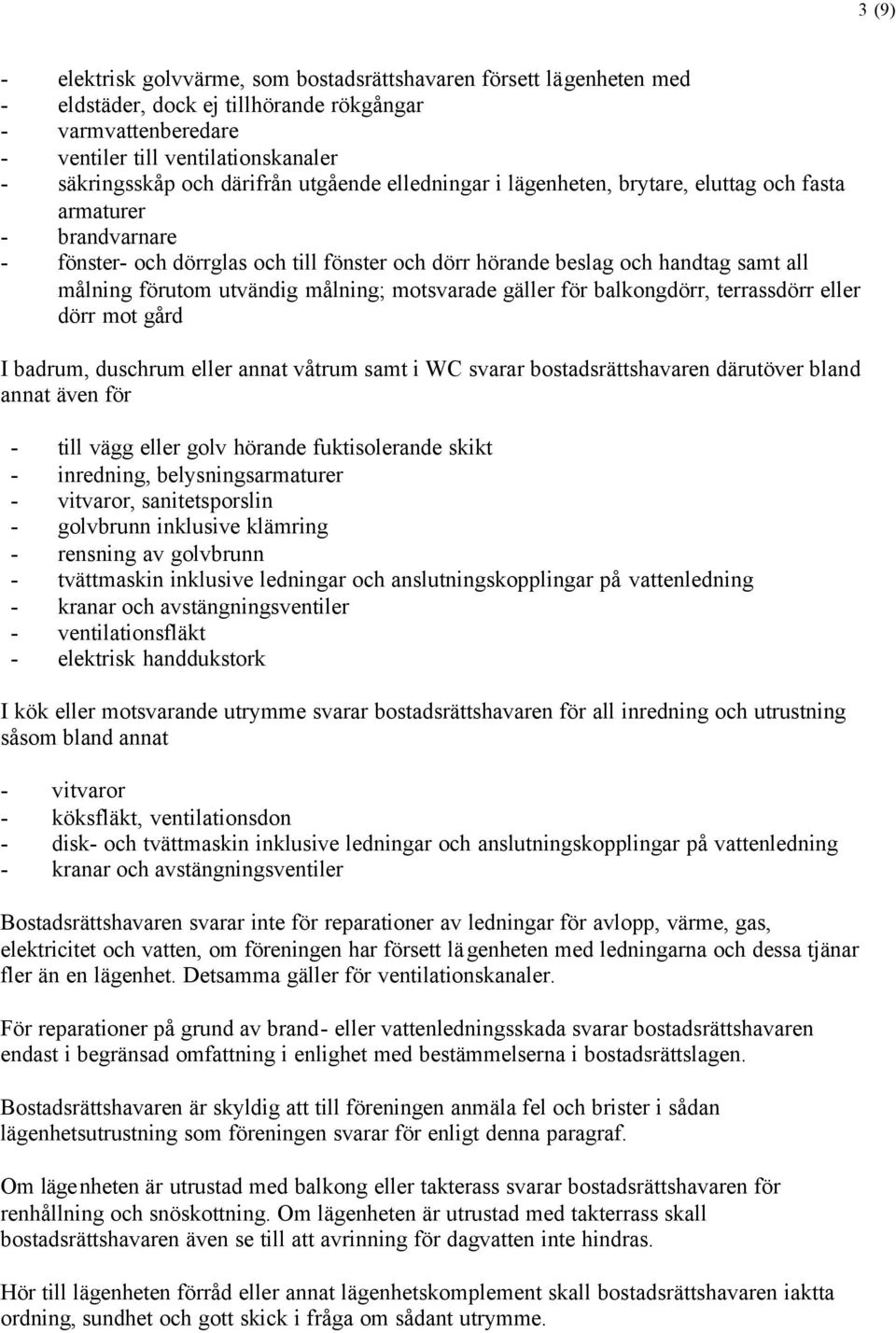 3 (9)

- elektrisk golvvärme, som bostadsrättshavaren försett lägenheten med
- eldstäder, dock ej tillhörande rökgångar
- varmvattenberedare
- ventiler till ventilationskanaler
- säkringsskåp och därifrån utgående elledningar i lägenheten, brytare, eluttag och fasta armaturer
- brandvarnare
- fönster- och dörrglas och till fönster och dörr hörande beslag och handtag samt all målning förutom utvändig målning; motsvarade gäller för balkongdörr, terrassdörr eller dörr mot gård

I badrum, duschrum eller annat våtrum samt i WC svarar bostadsrättshavaren därutöver bland annat även för

- till vägg eller golv hörande fuktisolerande skikt
- inredning, belysningsarmaturer
- vitvaror, sanitetsporslin
- golvbrunn inklusive klämring
- rensning av golvbrunn
- tvättmaskin inklusive ledningar och anslutningskopplingar på vattenledning
- kranar och avstängningsventiler
- ventilationsfläkt
- elektrisk handdukstork

I kök eller motsvarande utrymme svarar bostadsrättshavaren för all inredning och utrustning såsom bland annat

- vitvaror
- köksfläkt, ventilationsdon
- disk- och tvättmaskin inklusive ledningar och anslutningskopplingar på vattenledning
- kranar och avstängningsventiler

Bostadsrättshavaren svarar inte för reparationer av ledningar för avlopp, värme, gas, elektricitet och vatten, om föreningen har försett lägenheten med ledningarna och dessa tjänar fler än en lägenhet. Detsamma gäller för ventilationskanaler.

För reparationer på grund av brand- eller vattenledningsskada svarar bostadsrättshavaren endast i begränsad omfattning i enlighet med bestämmelserna i bostadsrättslagen.

Bostadsrättshavaren är skyldig att till föreningen anmäla fel och brister i sådan lägenhetsutrustning som föreningen svarar för enligt denna paragraf.

Om lägenheten är utrustad med balkong eller takterass svarar bostadsrättshavaren för renhållning och snöskottning. Om lägenheten är utrustad med takterrass skall bostadsrättshavaren även se till att avrinning för dagvatten inte hindras.

Hör till lägenheten förråd eller annat lägenhetskomplement skall bostadsrättshavaren iaktta ordning, sundhet och gott skick i fråga om sådant utrymme.